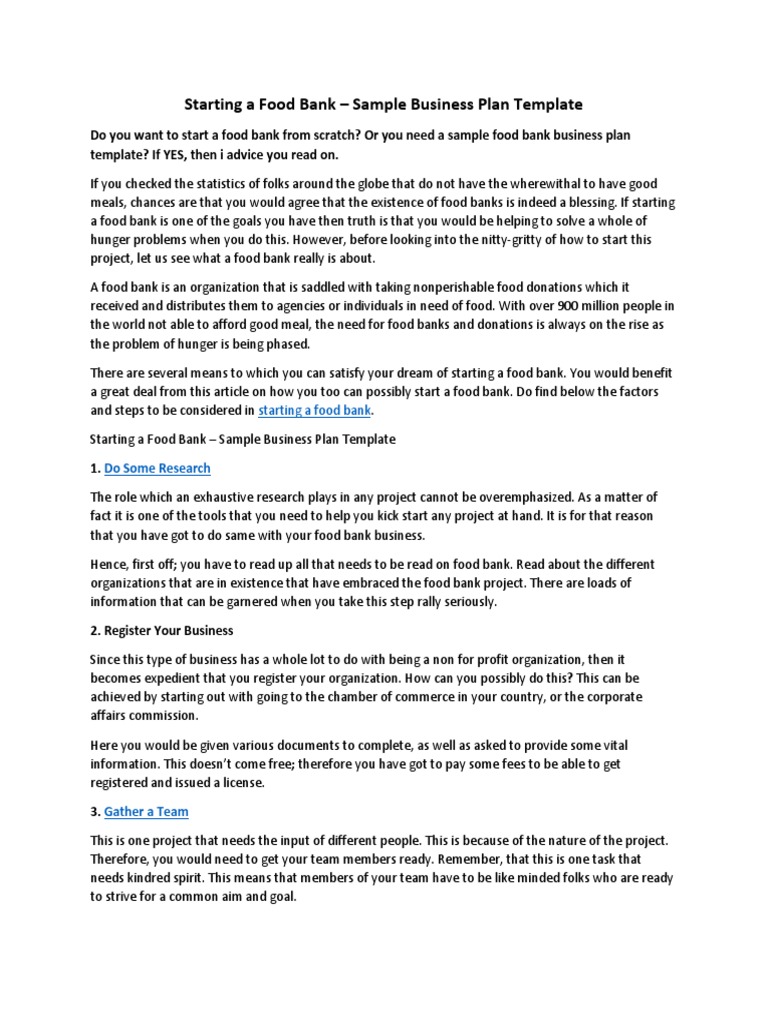 Starting a Food Bank – Sample Business Plan Template

Do you want to start a food bank from scratch? Or you need a sample food bank business plan template? If YES, then i advice you read on.

If you checked the statistics of folks around the globe that do not have the wherewithal to have good meals, chances are that you would agree that the existence of food banks is indeed a blessing. If starting a food bank is one of the goals you have then truth is that you would be helping to solve a whole of hunger problems when you do this. However, before looking into the nitty-gritty of how to start this project, let us see what a food bank really is about.

A food bank is an organization that is saddled with taking nonperishable food donations which it received and distributes them to agencies or individuals in need of food. With over 900 million people in the world not able to afford good meal, the need for food banks and donations is always on the rise as the problem of hunger is being phased.

There are several means to which you can satisfy your dream of starting a food bank. You would benefit a great deal from this article on how you too can possibly start a food bank. Do find below the factors and steps to be considered in starting a food bank.

Starting a Food Bank – Sample Business Plan Template

1. Do Some Research

The role which an exhaustive research plays in any project cannot be overemphasized. As a matter of fact it is one of the tools that you need to help you kick start any project at hand. It is for that reason that you have got to do same with your food bank business.

Hence, first off; you have to read up all that needs to be read on food bank. Read about the different organizations that are in existence that have embraced the food bank project. There are loads of information that can be garnered when you take this step rally seriously.

2. Register Your Business

Since this type of business has a whole lot to do with being a non for profit organization, then it becomes expedient that you register your organization. How can you possibly do this? This can be achieved by starting out with going to the chamber of commerce in your country, or the corporate affairs commission.

Here you would be given various documents to complete, as well as asked to provide some vital information. This doesn't come free; therefore you have got to pay some fees to be able to get registered and issued a license.

3. Gather a Team

This is one project that needs the input of different people. This is because of the nature of the project. Therefore, you would need to get your team members ready. Remember, that this is one task that needs kindred spirit. This means that members of your team have to be like minded folks who are ready to strive for a common aim and goal.